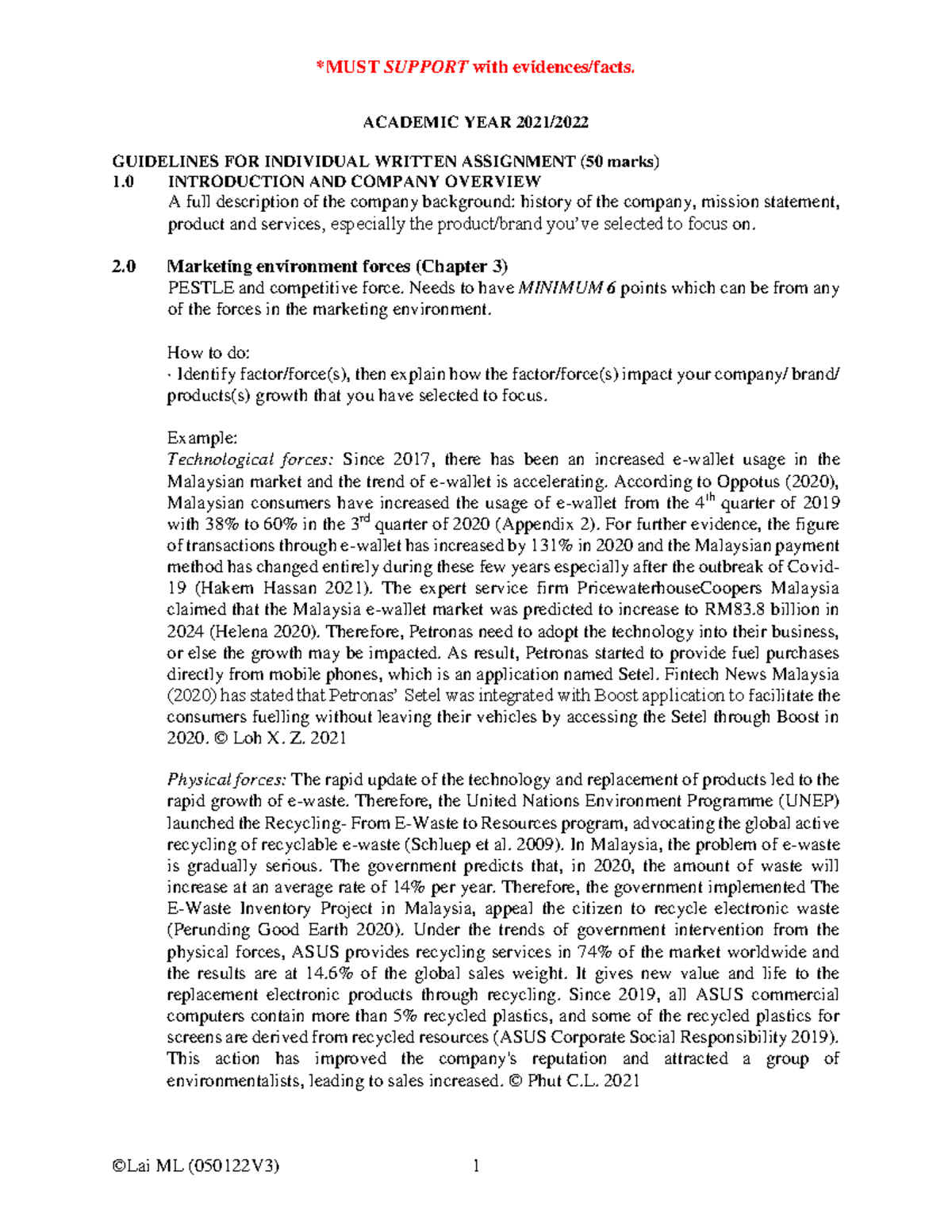 *MUST SUPPORT with evidences/facts.

ACADEMIC YEAR 2021/2022

GUIDELINES FOR INDIVIDUAL WRITTEN ASSIGNMENT (50 marks)
1.0 INTRODUCTION AND COMPANY OVERVIEW
A full description of the company background: history of the company, mission statement, product and services, especially the product/brand you've selected to focus on.

2.0 Marketing environment forces (Chapter 3)
PESTLE and competitive force. Needs to have MINIMUM 6 points which can be from any of the forces in the marketing environment.

How to do:
· Identify factor/force(s), then explain how the factor/force(s) impact your company/ brand/ products(s) growth that you have selected to focus.

Example:
Technological forces: Since 2017, there has been an increased e-wallet usage in the Malaysian market and the trend of e-wallet is accelerating. According to Oppotus (2020), Malaysian consumers have increased the usage of e-wallet from the 4$^{th}$ quarter of 2019 with 38% to 60% in the 3$^{rd}$ quarter of 2020 (Appendix 2). For further evidence, the figure of transactions through e-wallet has increased by 131% in 2020 and the Malaysian payment method has changed entirely during these few years especially after the outbreak of Covid-19 (Hakem Hassan 2021). The expert service firm PricewaterhouseCoopers Malaysia claimed that the Malaysia e-wallet market was predicted to increase to RM83.8 billion in 2024 (Helena 2020). Therefore, Petronas need to adopt the technology into their business, or else the growth may be impacted. As result, Petronas started to provide fuel purchases directly from mobile phones, which is an application named Setel. Fintech News Malaysia (2020) has stated that Petronas' Setel was integrated with Boost application to facilitate the consumers fuelling without leaving their vehicles by accessing the Setel through Boost in 2020. © Loh X. Z. 2021

Physical forces: The rapid update of the technology and replacement of products led to the rapid growth of e-waste. Therefore, the United Nations Environment Programme (UNEP) launched the Recycling- From E-Waste to Resources program, advocating the global active recycling of recyclable e-waste (Schluep et al. 2009). In Malaysia, the problem of e-waste is gradually serious. The government predicts that, in 2020, the amount of waste will increase at an average rate of 14% per year. Therefore, the government implemented The E-Waste Inventory Project in Malaysia, appeal the citizen to recycle electronic waste (Perunding Good Earth 2020). Under the trends of government intervention from the physical forces, ASUS provides recycling services in 74% of the market worldwide and the results are at 14.6% of the global sales weight. It gives new value and life to the replacement electronic products through recycling. Since 2019, all ASUS commercial computers contain more than 5% recycled plastics, and some of the recycled plastics for screens are derived from recycled resources (ASUS Corporate Social Responsibility 2019). This action has improved the company's reputation and attracted a group of environmentalists, leading to sales increased. © Phut C.L. 2021

©Lai ML (050122V3) 1